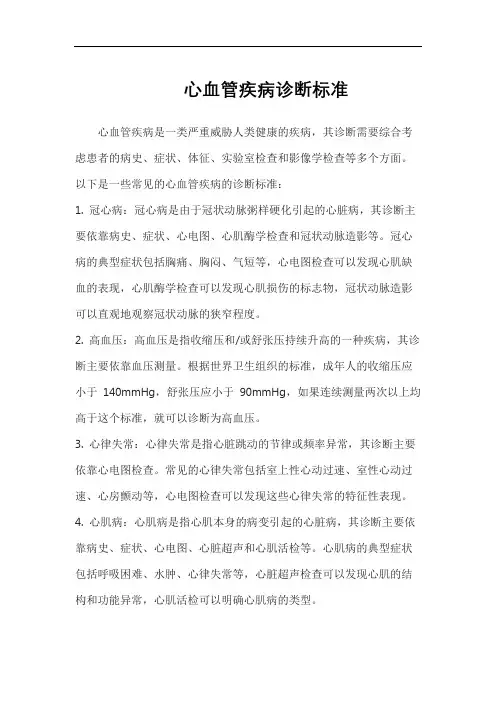 心血管疾病诊断标准

心血管疾病是一类严重威胁人类健康的疾病，其诊断需要综合考虑患者的病史、症状、体征、实验室检查和影像学检查等多个方面。以下是一些常见的心血管疾病的诊断标准：

1. 冠心病：冠心病是由于冠状动脉粥样硬化引起的心脏病，其诊断主要依靠病史、症状、心电图、心肌酶学检查和冠状动脉造影等。冠心病的典型症状包括胸痛、胸闷、气短等，心电图检查可以发现心肌缺血的表现，心肌酶学检查可以发现心肌损伤的标志物，冠状动脉造影可以直观地观察冠状动脉的狭窄程度。

2. 高血压：高血压是指收缩压和/或舒张压持续升高的一种疾病，其诊断主要依靠血压测量。根据世界卫生组织的标准，成年人的收缩压应小于 140mmHg，舒张压应小于 90mmHg，如果连续测量两次以上均高于这个标准，就可以诊断为高血压。

3. 心律失常：心律失常是指心脏跳动的节律或频率异常，其诊断主要依靠心电图检查。常见的心律失常包括室上性心动过速、室性心动过速、心房颤动等，心电图检查可以发现这些心律失常的特征性表现。

4. 心肌病：心肌病是指心肌本身的病变引起的心脏病，其诊断主要依靠病史、症状、心电图、心脏超声和心肌活检等。心肌病的典型症状包括呼吸困难、水肿、心律失常等，心脏超声检查可以发现心肌的结构和功能异常，心肌活检可以明确心肌病的类型。